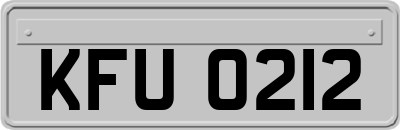 KFU 0212